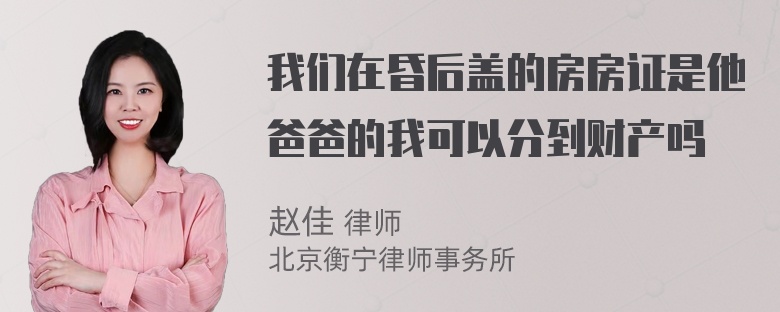 我们在昏后盖的房房证是他爸爸的我可以分到财产吗

赵佳 律师
北京衡宁律师事务所